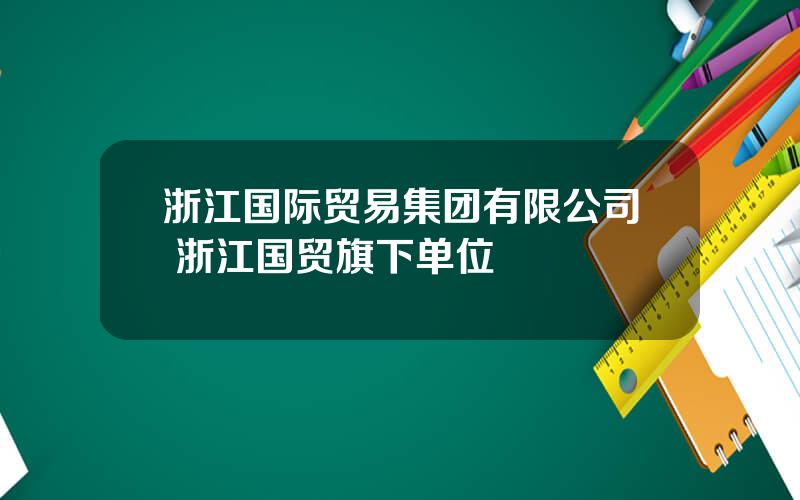 浙江国际贸易集团有限公司 浙江国贸旗下单位